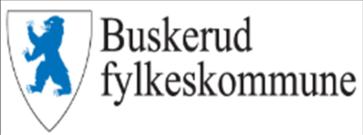 Buskerud
fylkeskommune